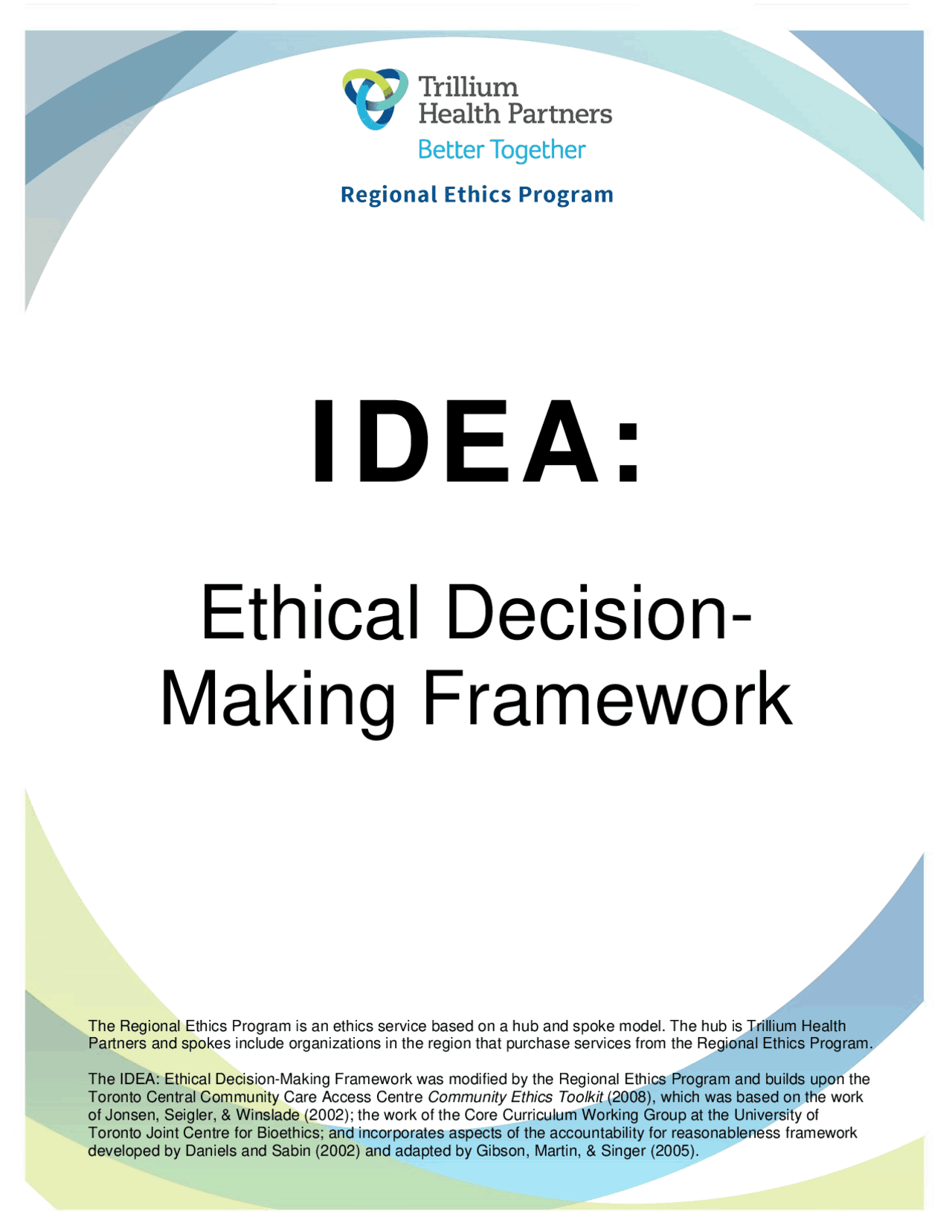 Trillium Health Partners
Better Together

Regional Ethics Program

IDEA:

Ethical Decision-Making Framework

The Regional Ethics Program is an ethics service based on a hub and spoke model. The hub is Trillium Health Partners and spokes include organizations in the region that purchase services from the Regional Ethics Program.

The IDEA: Ethical Decision-Making Framework was modified by the Regional Ethics Program and builds upon the Toronto Central Community Care Access Centre Community Ethics Toolkit (2008), which was based on the work of Jonsen, Seigler, & Winslade (2002); the work of the Core Curriculum Working Group at the University of Toronto Joint Centre for Bioethics; and incorporates aspects of the accountability for reasonableness framework developed by Daniels and Sabin (2002) and adapted by Gibson, Martin, & Singer (2005).